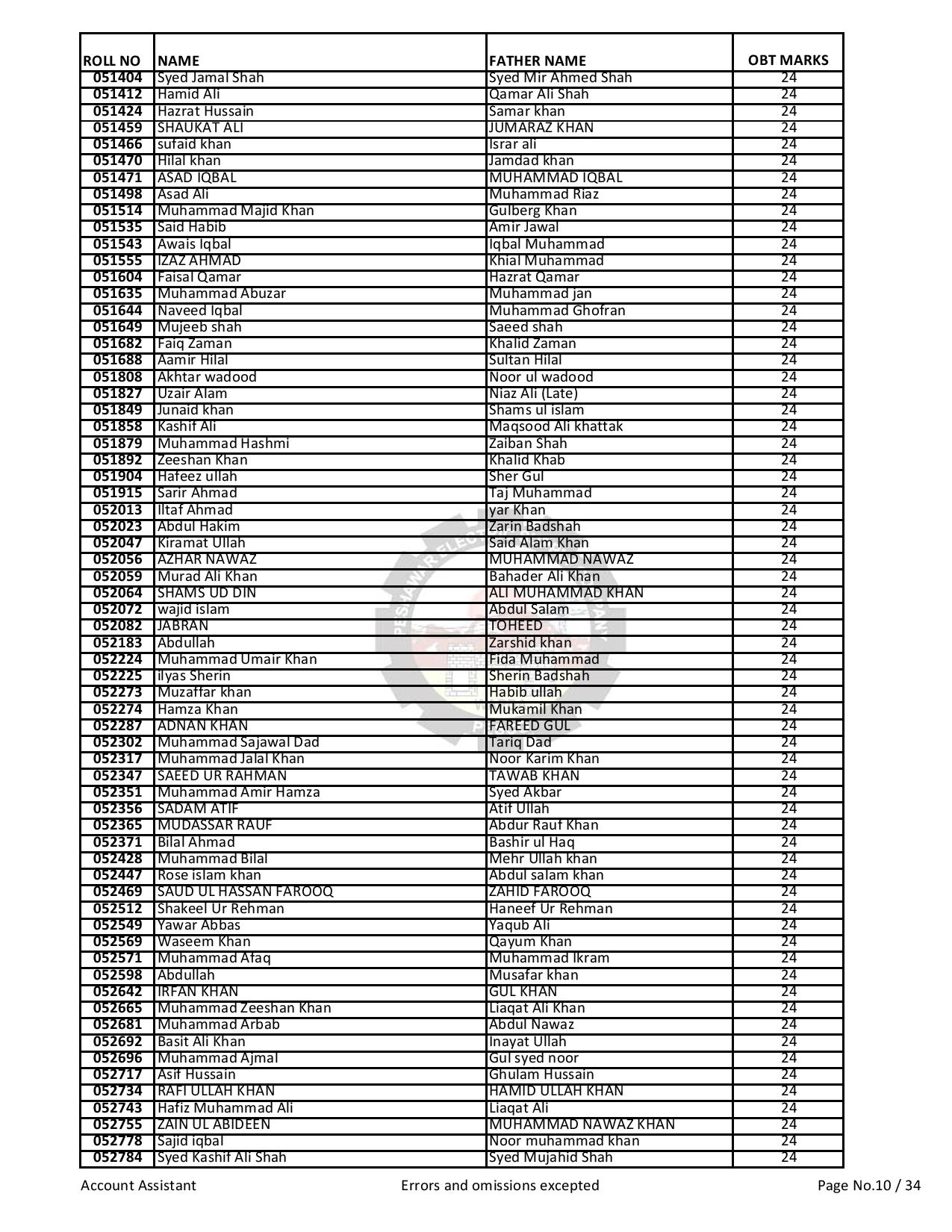 | ROLL NO | NAME | FATHER NAME | OBT MARKS |
|---|---|---|---|
| 051404 | Syed Jamal Shah | Syed Mir Ahmed Shah | 24 |
| 051412 | Hamid Ali | Qamar Ali Shah | 24 |
| 051424 | Hazrat Hussain | Samar khan | 24 |
| 051459 | SHAUKAT ALI | JUMARAZ KHAN | 24 |
| 051466 | sufaid khan | Israr ali | 24 |
| 051470 | Hilal khan | Jamdad khan | 24 |
| 051471 | ASAD IQBAL | MUHAMMAD IQBAL | 24 |
| 051498 | Asad Ali | Muhammad Riaz | 24 |
| 051514 | Muhammad Majid Khan | Gulberg Khan | 24 |
| 051535 | Said Habib | Amir Jawal | 24 |
| 051543 | Awais Iqbal | Iqbal Muhammad | 24 |
| 051555 | IZAZ AHMAD | Khial Muhammad | 24 |
| 051604 | Faisal Qamar | Hazrat Qamar | 24 |
| 051635 | Muhammad Abuzar | Muhammad jan | 24 |
| 051644 | Naveed Iqbal | Muhammad Ghofran | 24 |
| 051649 | Mujeeb shah | Saeed shah | 24 |
| 051682 | Faiq Zaman | Khalid Zaman | 24 |
| 051688 | Aamir Hilal | Sultan Hilal | 24 |
| 051808 | Akhtar wadood | Noor ul wadood | 24 |
| 051827 | Uzair Alam | Niaz Ali (Late) | 24 |
| 051849 | Junaid khan | Shams ul islam | 24 |
| 051858 | Kashif Ali | Maqsood Ali khattak | 24 |
| 051879 | Muhammad Hashmi | Zaiban Shah | 24 |
| 051892 | Zeeshan Khan | Khalid Khab | 24 |
| 051904 | Hafeez ullah | Sher Gul | 24 |
| 051915 | Sarir Ahmad | Taj Muhammad | 24 |
| 052013 | Iltaf Ahmad | yar Khan | 24 |
| 052023 | Abdul Hakim | Zarin Badshah | 24 |
| 052047 | Kiramat Ullah | Said Alam Khan | 24 |
| 052056 | AZHAR NAWAZ | MUHAMMAD NAWAZ | 24 |
| 052059 | Murad Ali Khan | Bahader Ali Khan | 24 |
| 052064 | SHAMS UD DIN | ALI MUHAMMAD KHAN | 24 |
| 052072 | wajid islam | Abdul Salam | 24 |
| 052082 | JABRAN | TOHEED | 24 |
| 052183 | Abdullah | Zarshid khan | 24 |
| 052224 | Muhammad Umair Khan | Fida Muhammad | 24 |
| 052225 | ilyas Sherin | Sherin Badshah | 24 |
| 052273 | Muzaffar khan | Habib ullah | 24 |
| 052274 | Hamza Khan | Mukamil Khan | 24 |
| 052287 | ADNAN KHAN | FAREED GUL | 24 |
| 052302 | Muhammad Sajawal Dad | Tariq Dad | 24 |
| 052317 | Muhammad Jalal Khan | Noor Karim Khan | 24 |
| 052347 | SAEED UR RAHMAN | TAWAB KHAN | 24 |
| 052351 | Muhammad Amir Hamza | Syed Akbar | 24 |
| 052356 | SADAM ATIF | Atif Ullah | 24 |
| 052365 | MUDASSAR RAUF | Abdur Rauf Khan | 24 |
| 052371 | Bilal Ahmad | Bashir ul Haq | 24 |
| 052428 | Muhammad Bilal | Mehr Ullah khan | 24 |
| 052447 | Rose islam khan | Abdul salam khan | 24 |
| 052469 | SAUD UL HASSAN FAROOQ | ZAHID FAROOQ | 24 |
| 052512 | Shakeel Ur Rehman | Haneef Ur Rehman | 24 |
| 052549 | Yawar Abbas | Yaqub Ali | 24 |
| 052569 | Waseem Khan | Qayum Khan | 24 |
| 052571 | Muhammad Afaq | Muhammad Ikram | 24 |
| 052598 | Abdullah | Musafar khan | 24 |
| 052642 | IRFAN KHAN | GUL KHAN | 24 |
| 052665 | Muhammad Zeeshan Khan | Liaqat Ali Khan | 24 |
| 052681 | Muhammad Arbab | Abdul Nawaz | 24 |
| 052692 | Basit Ali Khan | Inayat Ullah | 24 |
| 052696 | Muhammad Ajmal | Gul syed noor | 24 |
| 052717 | Asif Hussain | Ghulam Hussain | 24 |
| 052734 | RAFI ULLAH KHAN | HAMID ULLAH KHAN | 24 |
| 052743 | Hafiz Muhammad Ali | Liaqat Ali | 24 |
| 052755 | ZAIN UL ABIDEEN | MUHAMMAD NAWAZ KHAN | 24 |
| 052778 | Sajid iqbal | Noor muhammad khan | 24 |
| 052784 | Syed Kashif Ali Shah | Syed Mujahid Shah | 24 |

Account Assistant Errors and omissions excepted Page No.10 / 34